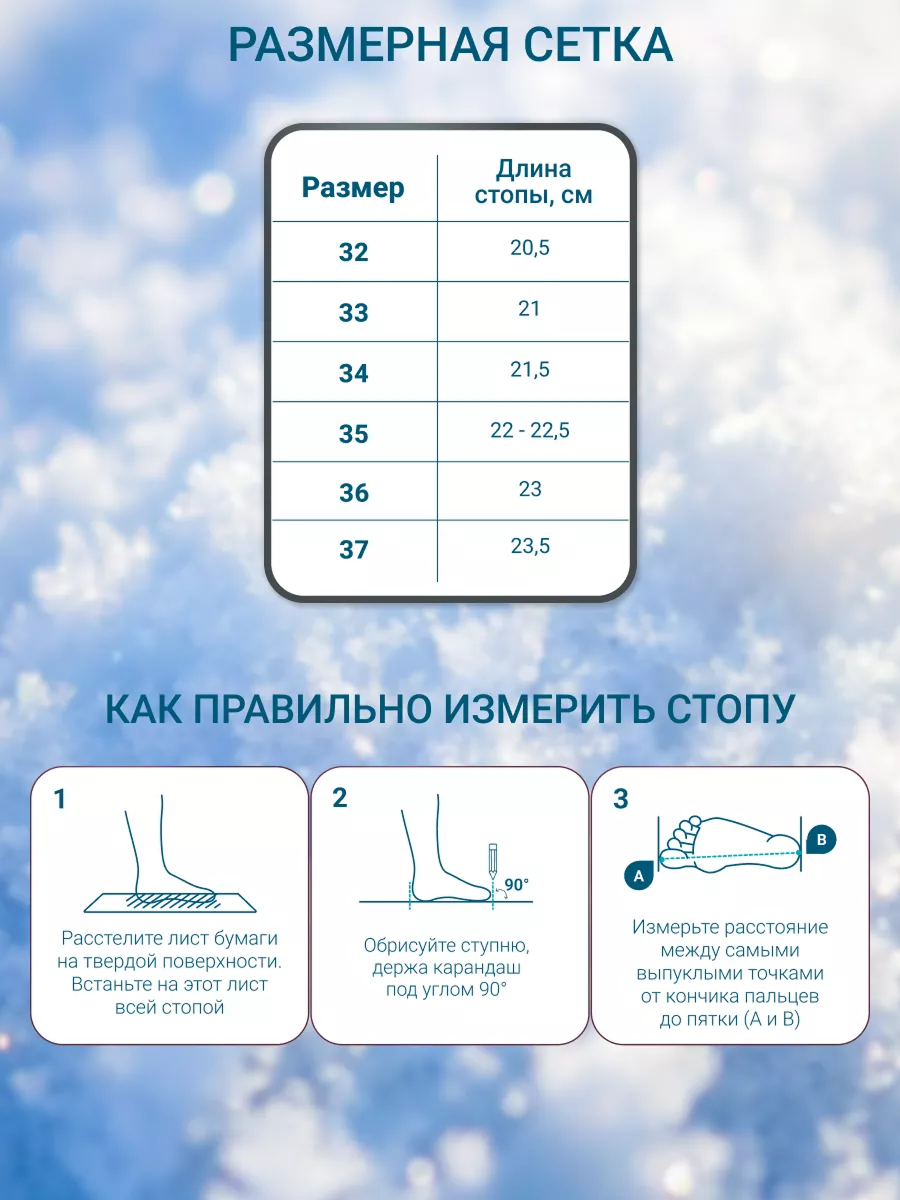 РАЗМЕРНАЯ СЕТКА

| Размер | Длина стопы, см |
|---|---|
| 32 | 20,5 |
| 33 | 21 |
| 34 | 21,5 |
| 35 | 22 - 22,5 |
| 36 | 23 |
| 37 | 23,5 |

КАК ПРАВИЛЬНО ИЗМЕРИТЬ СТОПУ

1

Расстелите лист бумаги на твердой поверхности. Встаньте на этот лист всей стопой

2

90°

Обрисуйте ступню, держа карандаш под углом 90°

3

A

B

Измерьте расстояние между самыми выпуклыми точками от кончика пальцев до пятки (А и В)